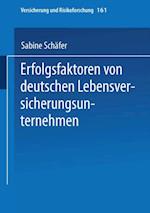 Versicherung und Risikoforschung 161

Sabine Schäfer

Erfolgsfaktoren von deutschen Lebensversicherungsunternehmen